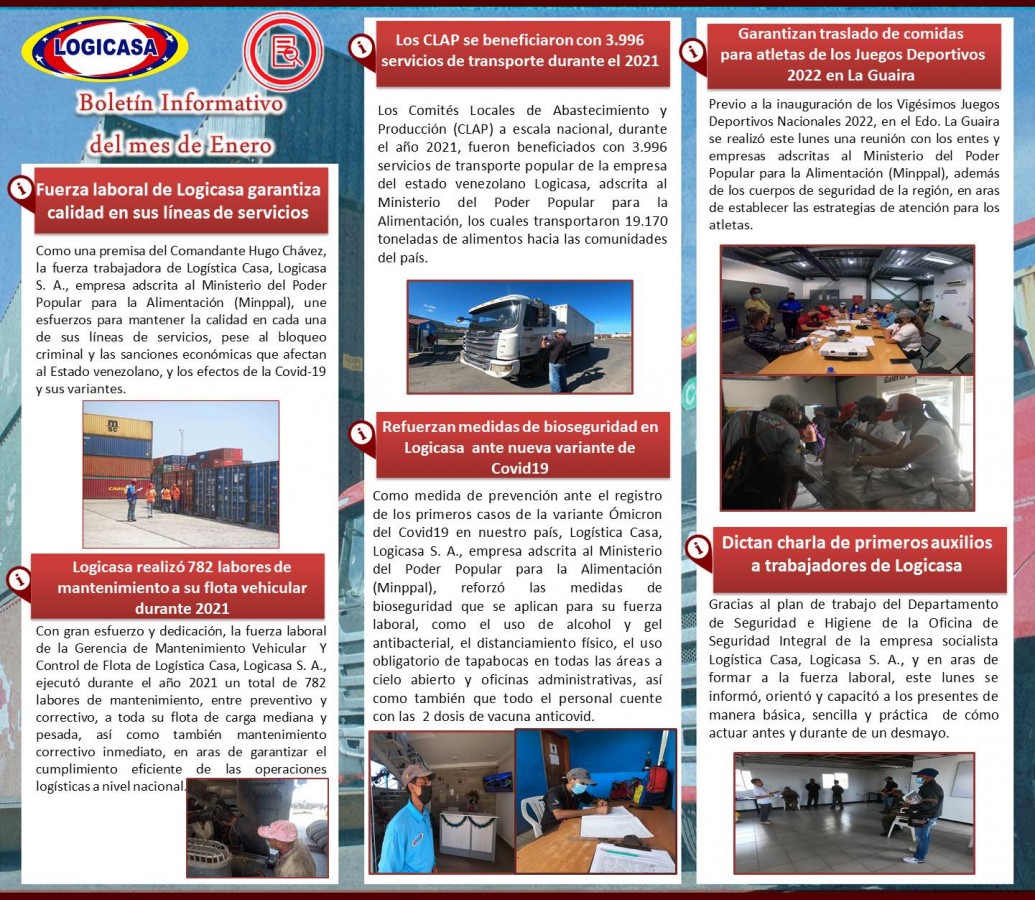 LOGICASA

Boletín Informativo del mes de Enero

Fuerza laboral de Logicasa garantiza calidad en sus líneas de servicios

Como una premisa del Comandante Hugo Chávez, la fuerza trabajadora de Logística Casa, Logicasa S. A., empresa adscrita al Ministerio del Poder Popular para la Alimentación (Minppal), une esfuerzos para mantener la calidad en cada una de sus líneas de servicios, pese al bloqueo criminal y las sanciones económicas que afectan al Estado venezolano, y los efectos de la Covid-19 y sus variantes.

Logicasa realizó 782 labores de mantenimiento a su flota vehicular durante 2021

Con gran esfuerzo y dedicación, la fuerza laboral de la Gerencia de Mantenimiento Vehicular Y Control de Flota de Logística Casa, Logicasa S. A., ejecutó durante el año 2021 un total de 782 labores de mantenimiento, entre preventivo y correctivo, a toda su flota de carga mediana y pesada, así como también mantenimiento correctivo inmediato, en aras de garantizar el cumplimiento eficiente de las operaciones logísticas a nivel nacional.

Los CLAP se beneficiaron con 3.996 servicios de transporte durante el 2021

Los Comités Locales de Abastecimiento y Producción (CLAP) a escala nacional, durante el año 2021, fueron beneficiados con 3.996 servicios de transporte popular de la empresa del estado venezolano Logicasa, adscrita al Ministerio del Poder Popular para la Alimentación, los cuales transportaron 19.170 toneladas de alimentos hacia las comunidades del país.

Refuerzan medidas de bioseguridad en Logicasa ante nueva variante de Covid19

Como medida de prevención ante el registro de los primeros casos de la variante Ómicron del Covid19 en nuestro país, Logística Casa, Logicasa S. A., empresa adscrita al Ministerio del Poder Popular para la Alimentación (Minppal), reforzó las medidas de bioseguridad que se aplican para su fuerza laboral, como el uso de alcohol y gel antibacterial, el distanciamiento físico, el uso obligatorio de tapabocas en todas las áreas a cielo abierto y oficinas administrativas, así como también que todo el personal cuente con las 2 dosis de vacuna anticovid.

Garantizan traslado de comidas para atletas de los Juegos Deportivos 2022 en La Guaira

Previo a la inauguración de los Vigésimos Juegos Deportivos Nacionales 2022, en el Edo. La Guaira se realizó este lunes una reunión con los entes y empresas adscritas al Ministerio del Poder Popular para la Alimentación (Minppal), además de los cuerpos de seguridad de la región, en aras de establecer las estrategias de atención para los atletas.

Dictan charla de primeros auxilios a trabajadores de Logicasa

Gracias al plan de trabajo del Departamento de Seguridad e Higiene de la Oficina de Seguridad Integral de la empresa socialista Logística Casa, Logicasa S. A., y en aras de formar a la fuerza laboral, este lunes se informó, orientó y capacitó a los presentes de manera básica, sencilla y práctica de cómo actuar antes y durante de un desmayo.